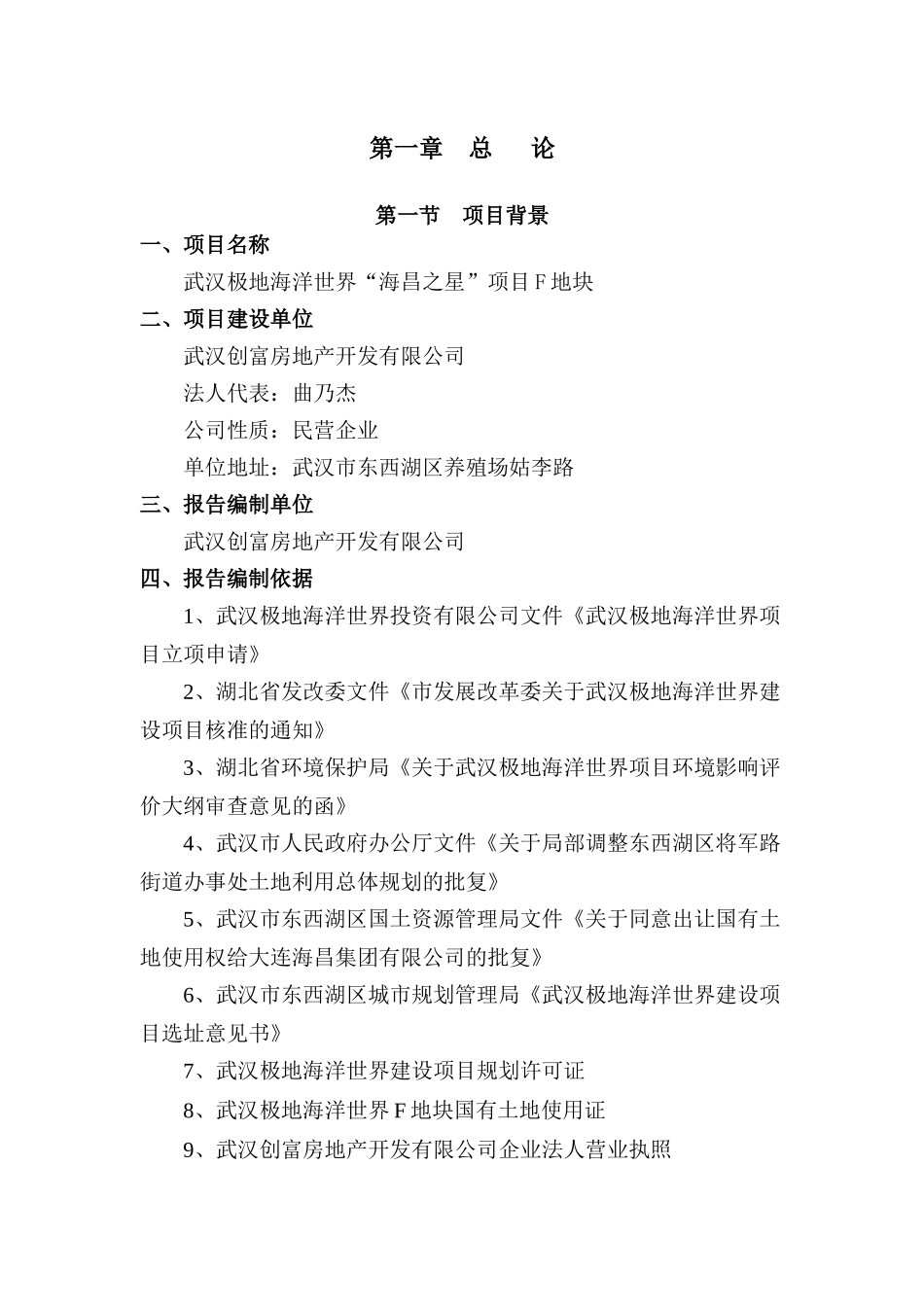 第一章　总　论

第一节　项目背景

一、项目名称

武汉极地海洋世界“海昌之星”项目F地块

二、项目建设单位

武汉创富房地产开发有限公司

法人代表：曲乃杰

公司性质：民营企业

单位地址：武汉市东西湖区养殖场姑李路

三、报告编制单位

武汉创富房地产开发有限公司

四、报告编制依据

1、武汉极地海洋世界投资有限公司文件《武汉极地海洋世界项目立项申请》

2、湖北省发改委文件《市发展改革委关于武汉极地海洋世界建设项目核准的通知》

3、湖北省环境保护局《关于武汉极地海洋世界项目环境影响评价大纲审查意见的函》

4、武汉市人民政府办公厅文件《关于局部调整东西湖区将军路街道办事处土地利用总体规划的批复》

5、武汉市东西湖区国土资源管理局文件《关于同意出让国有土地使用权给大连海昌集团有限公司的批复》

6、武汉市东西湖区城市规划管理局《武汉极地海洋世界建设项目选址意见书》

7、武汉极地海洋世界建设项目规划许可证

8、武汉极地海洋世界F地块国有土地使用证

9、武汉创富房地产开发有限公司企业法人营业执照